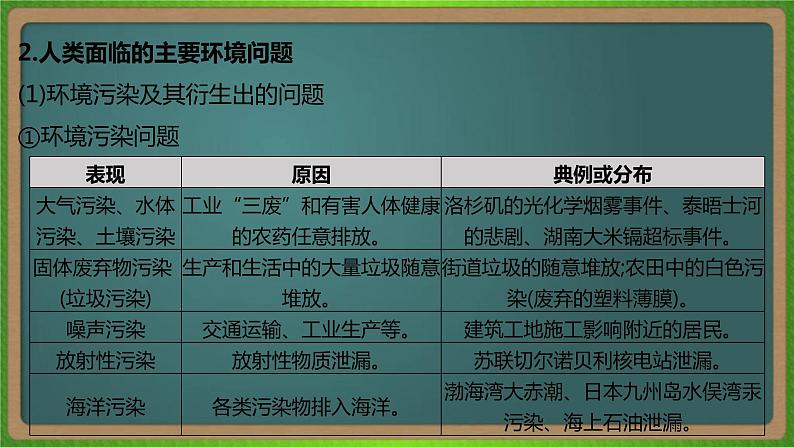 2.人类面临的主要环境问题

(1)环境污染及其衍生出的问题

①环境污染问题

| 表现 | 原因 | 典例或分布 |
|---|---|---|
| 大气污染、水体污染、土壤污染 | 工业“三废”和有害人体健康的农药任意排放。 | 洛杉矶的光化学烟雾事件、泰晤士河的悲剧、湖南大米镉超标事件。 |
| 固体废弃物污染(垃圾污染) | 生产和生活中的大量垃圾随意堆放。 | 街道垃圾的随意堆放;农田中的白色污染(废弃的塑料薄膜)。 |
| 噪声污染 | 交通运输、工业生产等。 | 建筑工地施工影响附近的居民。 |
| 放射性污染 | 放射性物质泄漏。 | 苏联切尔诺贝利核电站泄漏。 |
| 海洋污染 | 各类污染物排入海洋。 | 渤海湾大赤潮、日本九州岛水俣湾汞污染、海上石油泄漏。 |